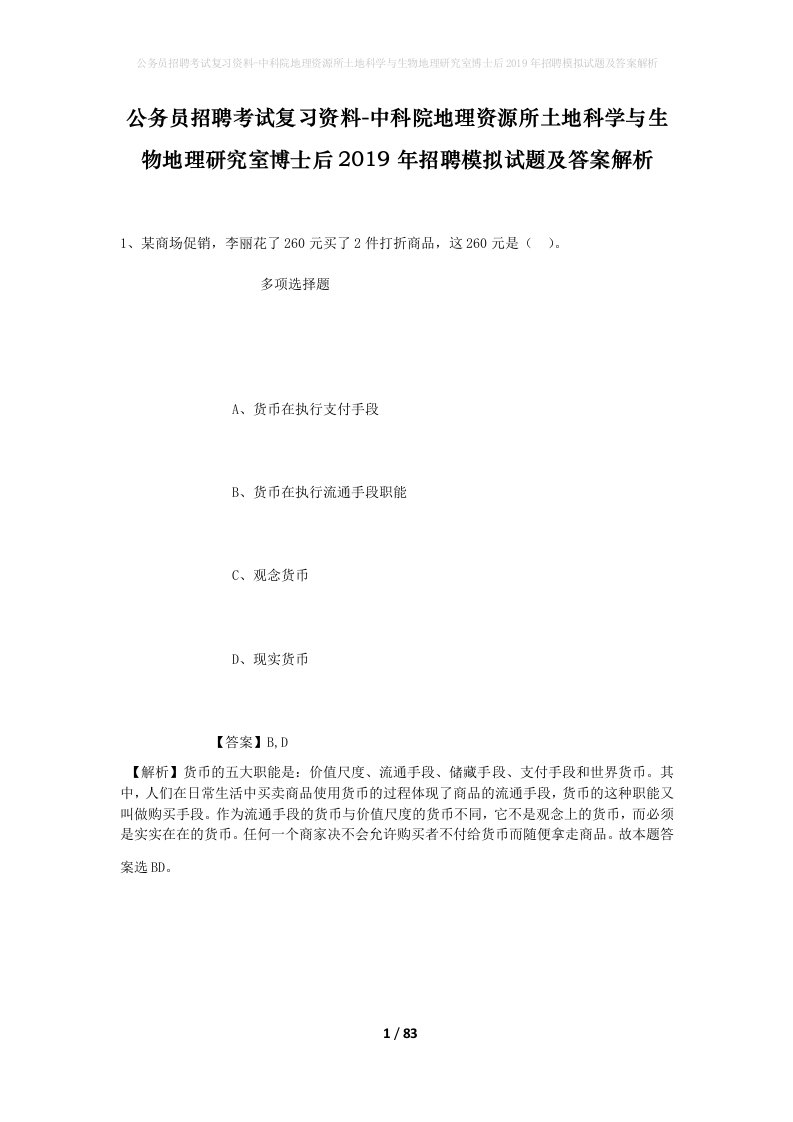 公务员招聘考试复习资料-中科院地理资源所土地科学与生物地理研究室博士后2019年招聘模拟试题及答案解析

公务员招聘考试复习资料-中科院地理资源所土地科学与生物地理研究室博士后2019年招聘模拟试题及答案解析

1、某商场促销，李丽花了260元买了2件打折商品，这260元是（ ）。

多项选择题

A、货币在执行支付手段

B、货币在执行流通手段职能

C、观念货币

D、现实货币

【答案】B,D

【解析】货币的五大职能是：价值尺度、流通手段、储藏手段、支付手段和世界货币。其中，人们在日常生活中买卖商品使用货币的过程体现了商品的流通手段，货币的这种职能又叫做购买手段。作为流通手段的货币与价值尺度的货币不同，它不是观念上的货币，而必须是实实在在的货币。任何一个商家决不会允许购买者不付给货币而随便拿走商品。故本题答案选BD。

1 / 83